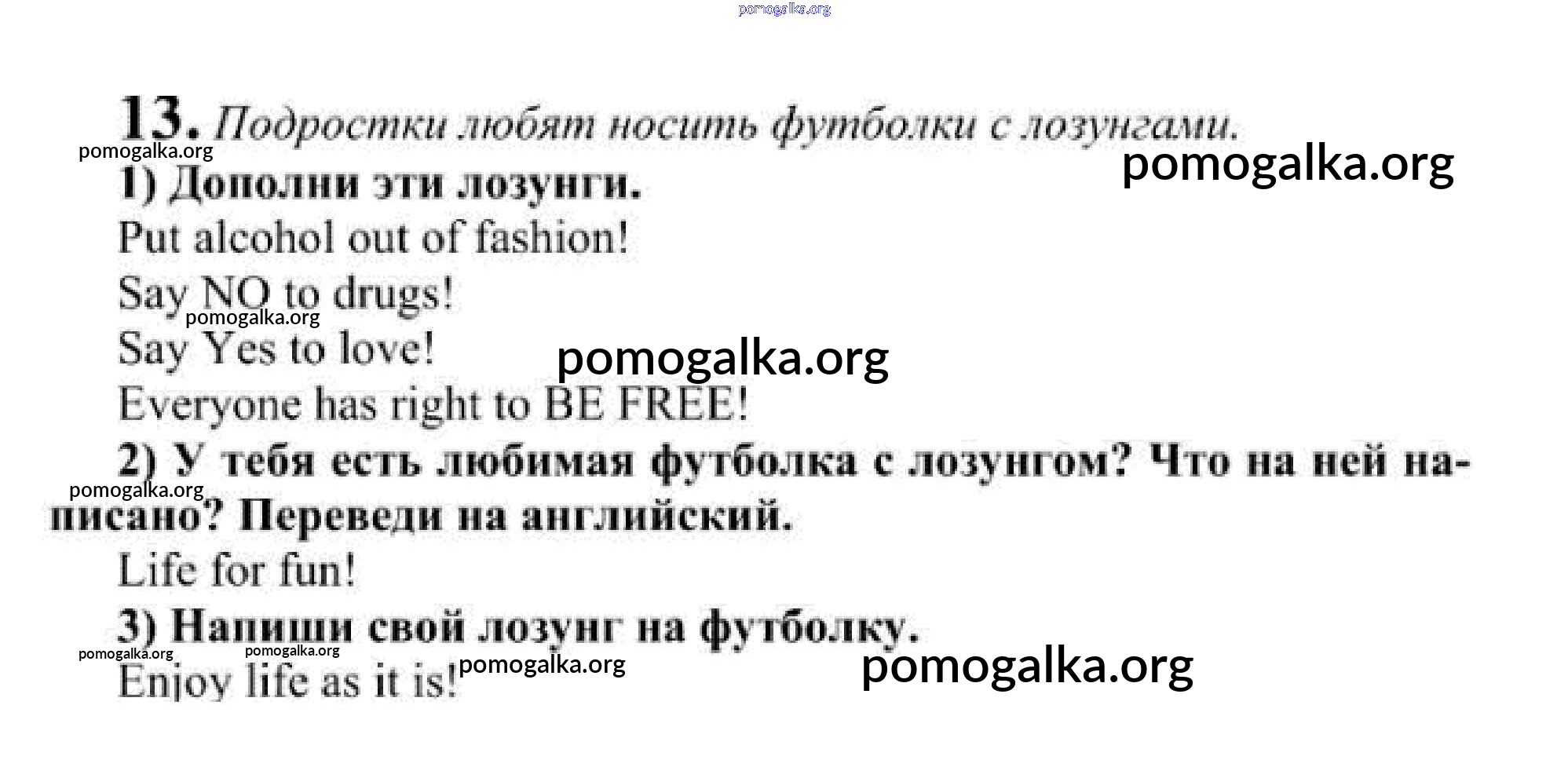 13. Подростки любят носить футболки с лозунгами.

1) Дополни эти лозунги.

Put alcohol out of fashion!

Say NO to drugs!

Say Yes to love!

Everyone has right to BE FREE!

2) У тебя есть любимая футболка с лозунгом? Что на ней написано? Переведи на английский.

Life for fun!

3) Напиши свой лозунг на футболку.

Enjoy life as it is!

pomogalka.org